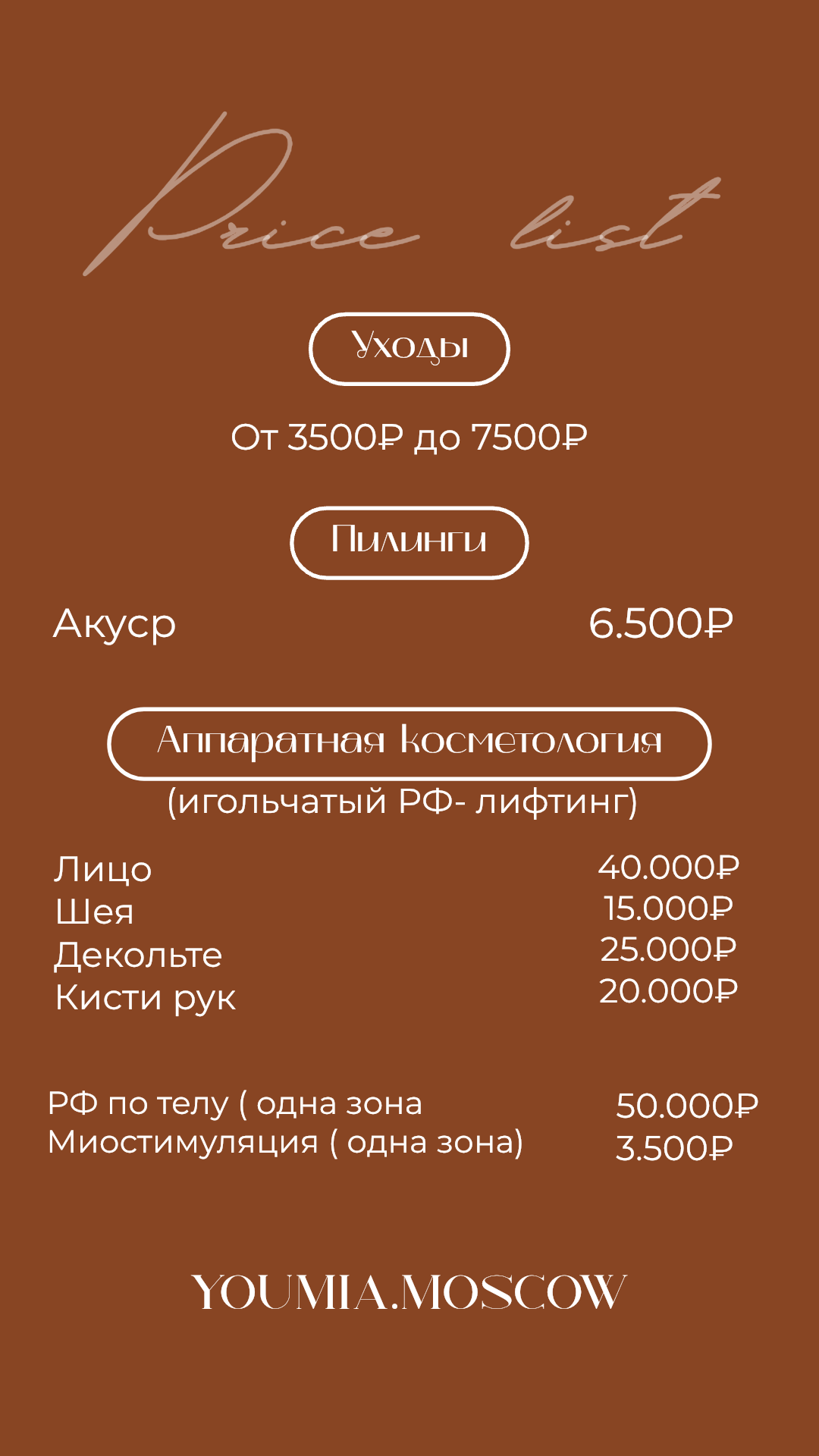 Price list

Уходы

От 3500₽ до 7500₽

Пилинги

Акуср 6.500₽

Аппаратная косметология
(игольчатый РФ- лифтинг)

Лицо 40.000₽
Шея 15.000₽
Декольте 25.000₽
Кисти рук 20.000₽

РФ по телу ( одна зона 50.000₽
Миостимуляция ( одна зона) 3.500₽

YOUMIA.MOSCOW